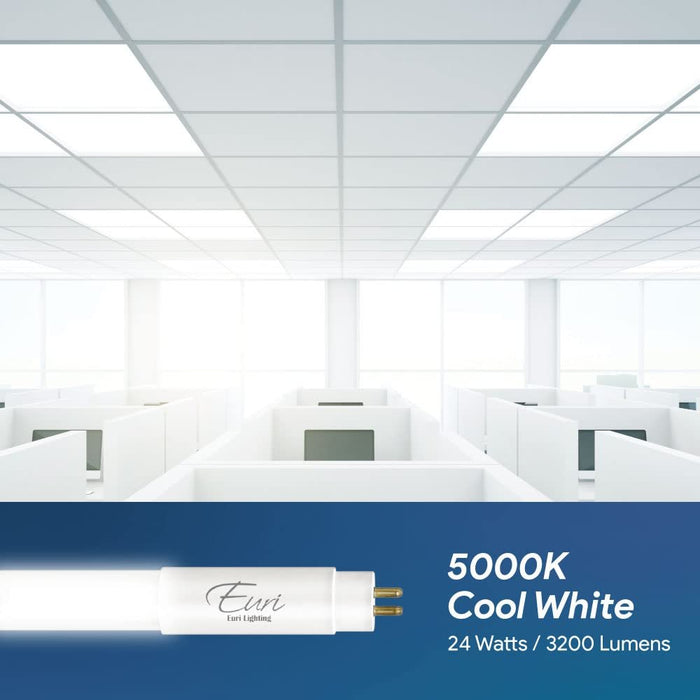 Euri
Euri Lighting

5000K
Cool White
24 Watts / 3200 Lumens